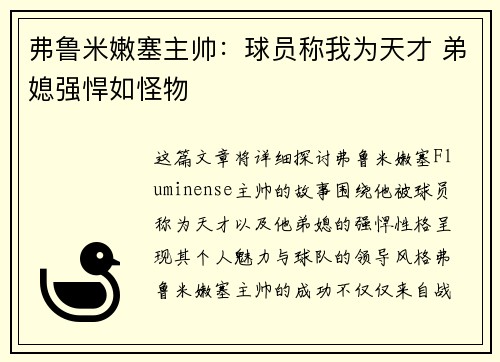 弗鲁米嫩塞主帅：球员称我为天才 弟媳强悍如怪物

这篇文章将详细探讨弗鲁米嫩塞Fluminense主帅的故事围绕他被球员称为天才以及他弟媳的强悍性格呈现其个人魅力与球队的领导风格弗鲁米嫩塞主帅的成功不仅仅来自战